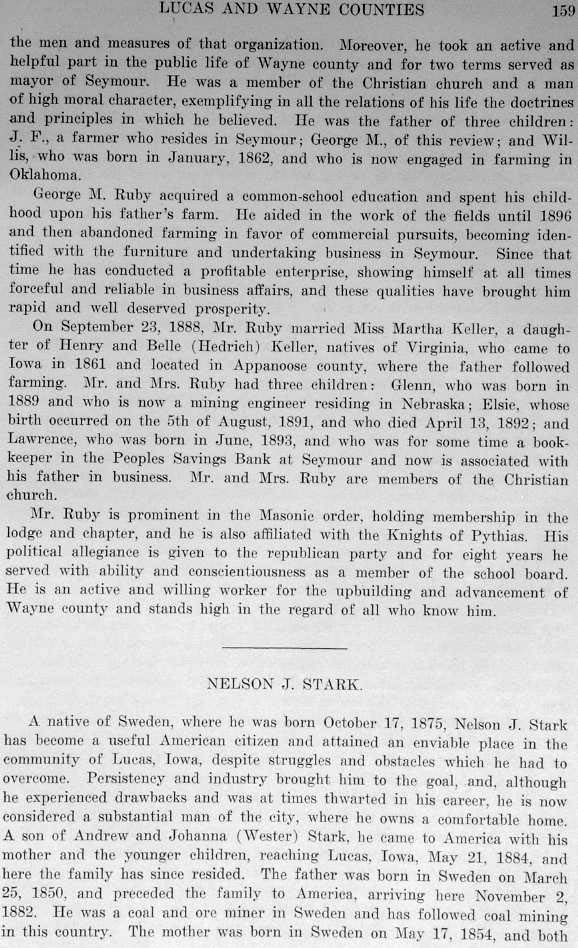 LUCAS AND WAYNE COUNTIES 159

the men and measures of that organization. Moreover, he took an active and helpful part in the public life of Wayne county and for two terms served as mayor of Seymour. He was a member of the Christian church and a man of high moral character, exemplifying in all the relations of his life the doctrines and principles in which he believed. He was the father of three children: J. F., a farmer who resides in Seymour; George M., of this review; and Willis, who was born in January, 1862, and who is now engaged in farming in Oklahoma.

George M. Ruby acquired a common-school education and spent his childhood upon his father's farm. He aided in the work of the fields until 1896 and then abandoned farming in favor of commercial pursuits, becoming identified with the furniture and undertaking business in Seymour. Since that time he has conducted a profitable enterprise, showing himself at all times forceful and reliable in business affairs, and these qualities have brought him rapid and well deserved prosperity.

On September 23, 1888, Mr. Ruby married Miss Martha Keller, a daughter of Henry and Belle (Hedrich) Keller, natives of Virginia, who came to Iowa in 1861 and located in Appanoose county, where the father followed farming. Mr. and Mrs. Ruby had three children: Glenn, who was born in 1889 and who is now a mining engineer residing in Nebraska; Elsie, whose birth occurred on the 5th of August, 1891, and who died April 13, 1892; and Lawrence, who was born in June, 1893, and who was for some time a bookkeeper in the Peoples Savings Bank at Seymour and now is associated with his father in business. Mr. and Mrs. Ruby are members of the Christian church.

Mr. Ruby is prominent in the Masonic order, holding membership in the lodge and chapter, and he is also affiliated with the Knights of Pythias. His political allegiance is given to the republican party and for eight years he served with ability and conscientiousness as a member of the school board. He is an active and willing worker for the upbuilding and advancement of Wayne county and stands high in the regard of all who know him.

NELSON J. STARK.

A native of Sweden, where he was born October 17, 1875, Nelson J. Stark has become a useful American citizen and attained an enviable place in the community of Lucas, Iowa, despite struggles and obstacles which he had to overcome. Persistency and industry brought him to the goal, and, although he experienced drawbacks and was at times thwarted in his career, he is now considered a substantial man of the city, where he owns a comfortable home. A son of Andrew and Johanna (Wester) Stark, he came to America with his mother and the younger children, reaching Lucas, Iowa, May 21, 1884, and here the family has since resided. The father was born in Sweden on March 25, 1850, and preceded the family to America, arriving here November 2, 1882. He was a coal and ore miner in Sweden and has followed coal mining in this country. The mother was born in Sweden on May 17, 1854, and both